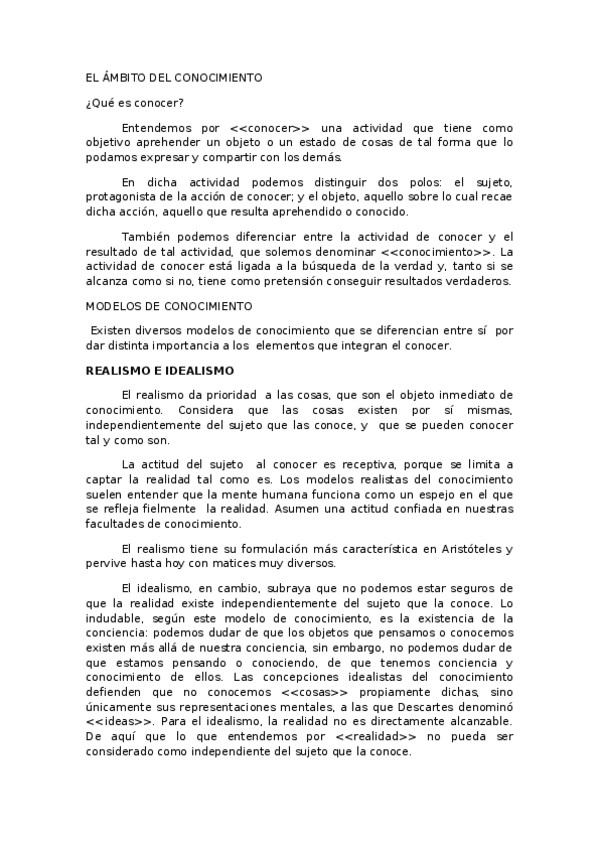 EL ÁMBITO DEL CONOCIMIENTO

¿Qué es conocer?

Entendemos por <<conocer>> una actividad que tiene como objetivo aprehender un objeto o un estado de cosas de tal forma que lo podamos expresar y compartir con los demás.

En dicha actividad podemos distinguir dos polos: el sujeto, protagonista de la acción de conocer; y el objeto, aquello sobre lo cual recae dicha acción, aquello que resulta aprehendido o conocido.

También podemos diferenciar entre la actividad de conocer y el resultado de tal actividad, que solemos denominar <<conocimiento>>. La actividad de conocer está ligada a la búsqueda de la verdad y, tanto si se alcanza como si no, tiene como pretensión conseguir resultados verdaderos.

MODELOS DE CONOCIMIENTO

Existen diversos modelos de conocimiento que se diferencian entre sí por dar distinta importancia a los elementos que integran el conocer.

REALISMO E IDEALISMO

El realismo da prioridad a las cosas, que son el objeto inmediato de conocimiento. Considera que las cosas existen por sí mismas, independientemente del sujeto que las conoce, y que se pueden conocer tal y como son.

La actitud del sujeto al conocer es receptiva, porque se limita a captar la realidad tal como es. Los modelos realistas del conocimiento suelen entender que la mente humana funciona como un espejo en el que se refleja fielmente la realidad. Asumen una actitud confiada en nuestras facultades de conocimiento.

El realismo tiene su formulación más característica en Aristóteles y pervive hasta hoy con matices muy diversos.

El idealismo, en cambio, subraya que no podemos estar seguros de que la realidad existe independientemente del sujeto que la conoce. Lo indudable, según este modelo de conocimiento, es la existencia de la conciencia: podemos dudar de que los objetos que pensamos o conocemos existen más allá de nuestra conciencia, sin embargo, no podemos dudar de que estamos pensando o conociendo, de que tenemos conciencia y conocimiento de ellos. Las concepciones idealistas del conocimiento defienden que no conocemos <<cosas>> propiamente dichas, sino únicamente sus representaciones mentales, a las que Descartes denominó <<ideas>>. Para el idealismo, la realidad no es directamente alcanzable. De aquí que lo que entendemos por <<realidad>> no pueda ser considerado como independiente del sujeto que la conoce.